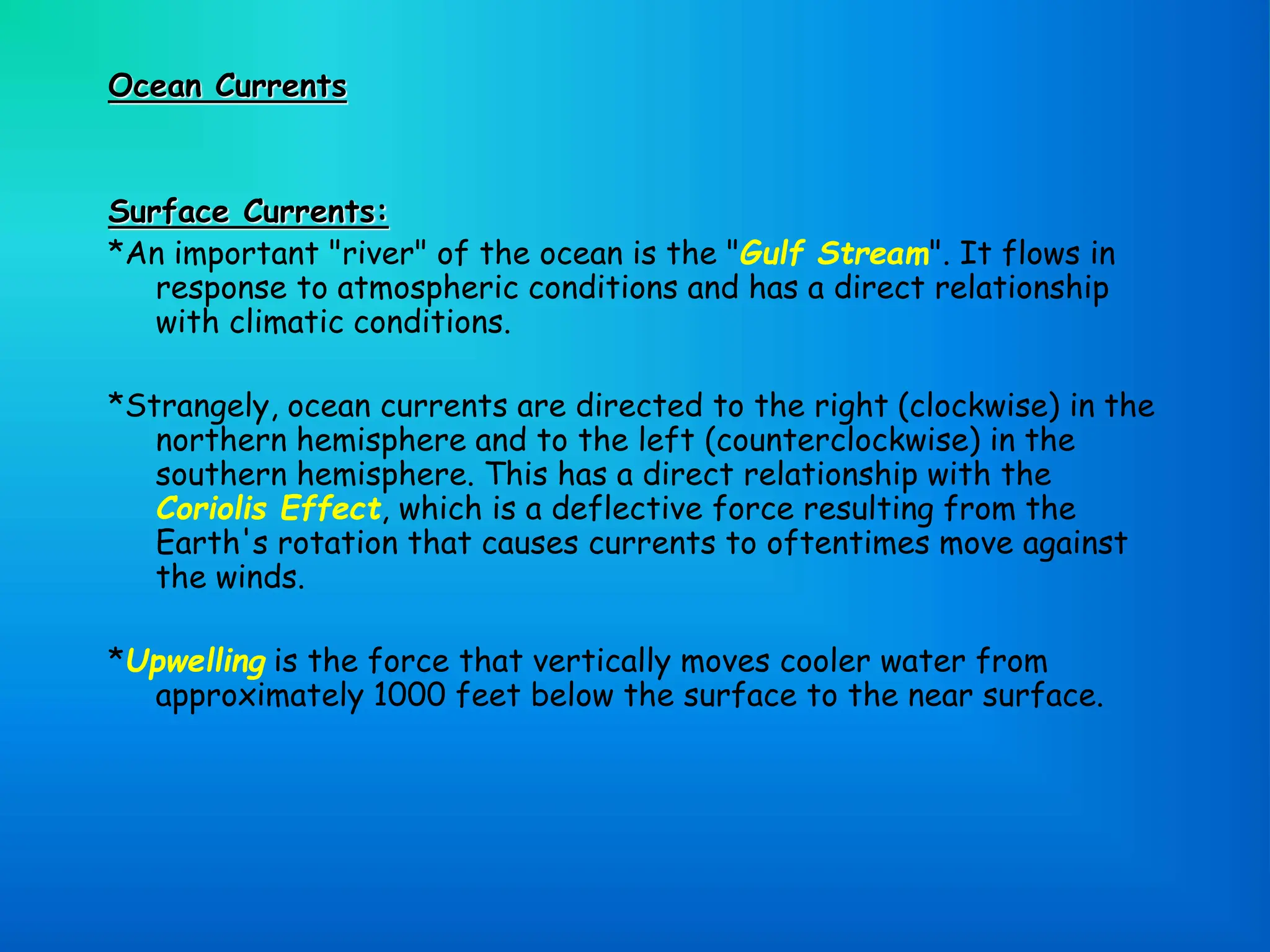 Ocean Currents

Surface Currents:

*An important "river" of the ocean is the "Gulf Stream". It flows in response to atmospheric conditions and has a direct relationship with climatic conditions.

*Strangely, ocean currents are directed to the right (clockwise) in the northern hemisphere and to the left (counterclockwise) in the southern hemisphere. This has a direct relationship with the Coriolis Effect, which is a deflective force resulting from the Earth's rotation that causes currents to oftentimes move against the winds.

*Upwelling is the force that vertically moves cooler water from approximately 1000 feet below the surface to the near surface.